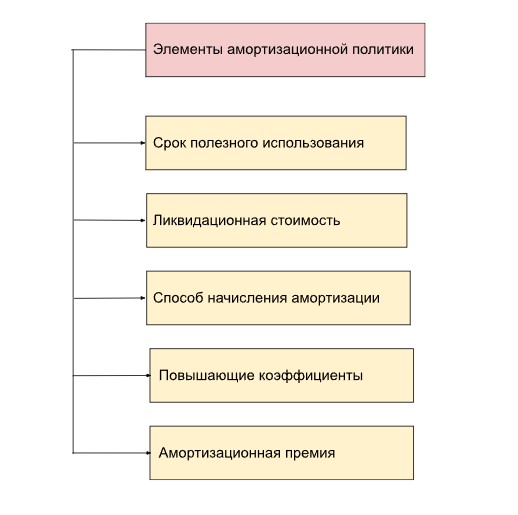 Элементы амортизационной политики

Срок полезного использования

Ликвидационная стоимость

Способ начисления амортизации

Повышающие коэффициенты

Амортизационная премия